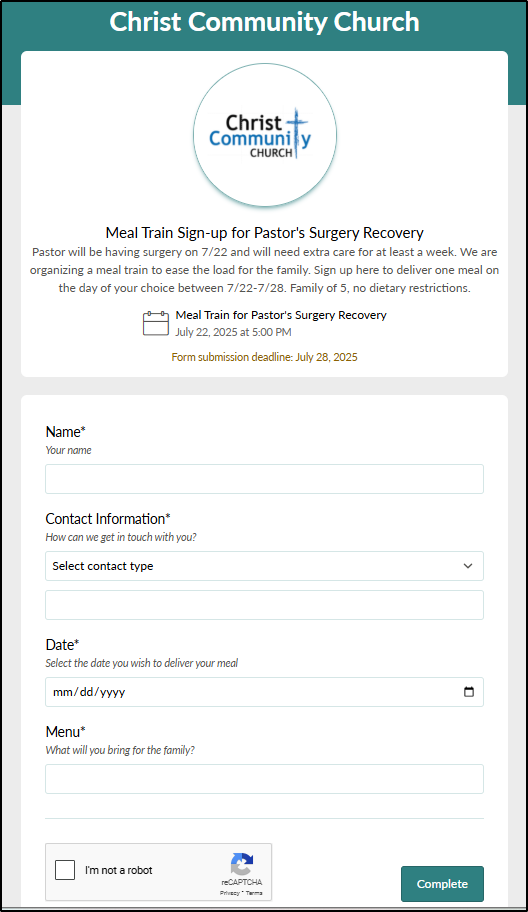 Christ Community Church

Christ Community CHURCH

Meal Train Sign-up for Pastor's Surgery Recovery

Pastor will be having surgery on 7/22 and will need extra care for at least a week. We are organizing a meal train to ease the load for the family. Sign up here to deliver one meal on the day of your choice between 7/22-7/28. Family of 5, no dietary restrictions.

Meal Train for Pastor's Surgery Recovery
July 22, 2025 at 5:00 PM

Form submission deadline: July 28, 2025

Name*
Your name

Contact Information*
How can we get in touch with you?

Select contact type

Date*
Select the date you wish to deliver your meal

mm/dd/yyyy

Menu*
What will you bring for the family?

I'm not a robot
reCAPTCHA
Privacy - Terms

Complete